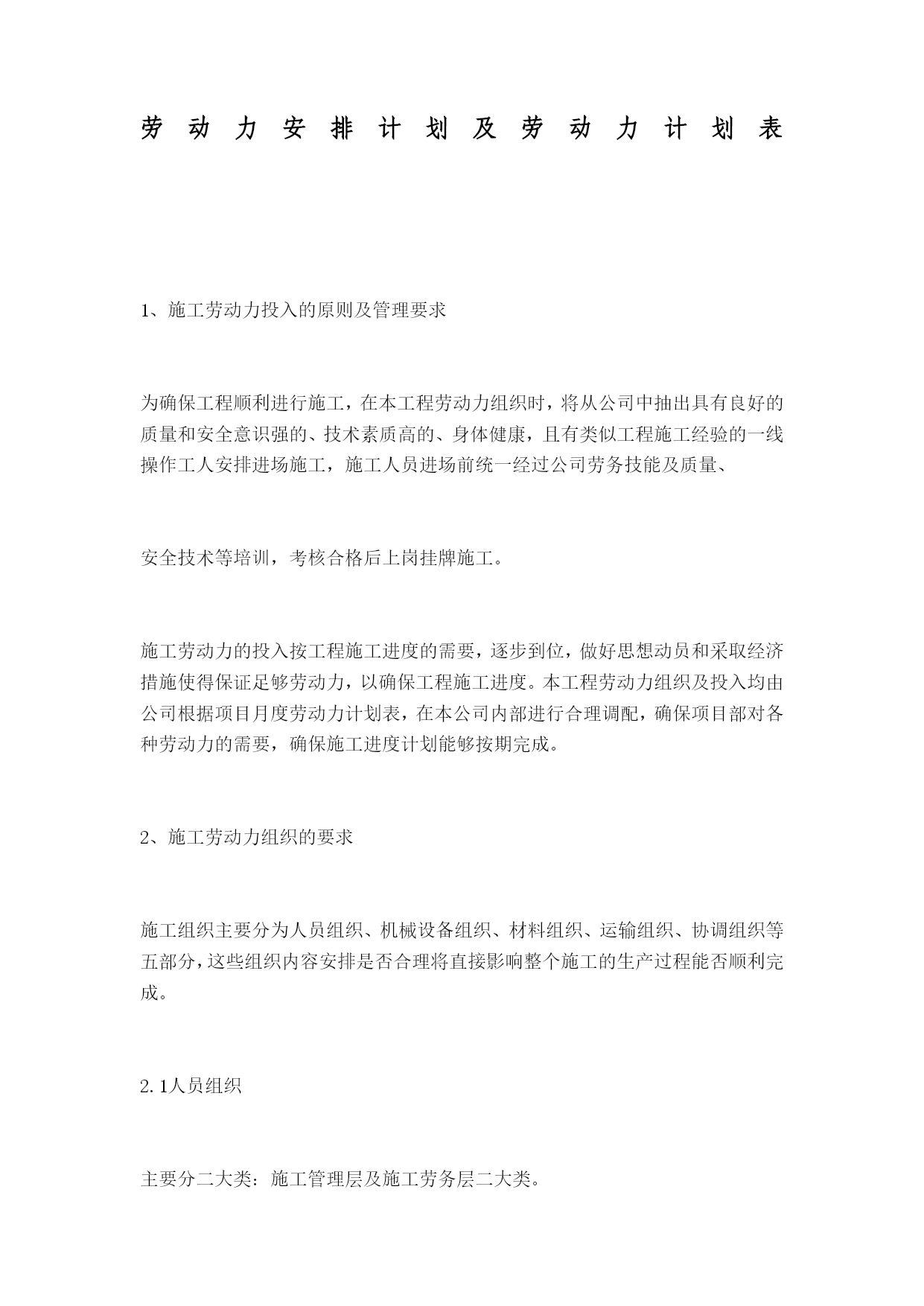 劳动力安排计划及劳动力计划表

1、施工劳动力投入的原则及管理要求

为确保工程顺利进行施工，在本工程劳动力组织时，将从公司中抽出具有良好的质量和安全意识强的、技术素质高的、身体健康，且有类似工程施工经验的一线操作工人安排进场施工，施工人员进场前统一经过公司劳务技能及质量、

安全技术等培训，考核合格后上岗挂牌施工。

施工劳动力的投入按工程施工进度的需要，逐步到位，做好思想动员和采取经济措施使得保证足够劳动力，以确保工程施工进度。本工程劳动力组织及投入均由公司根据项目月度劳动力计划表，在本公司内部进行合理调配，确保项目部对各种劳动力的需要，确保施工进度计划能够按期完成。

2、施工劳动力组织的要求

施工组织主要分为人员组织、机械设备组织、材料组织、运输组织、协调组织等五部分，这些组织内容安排是否合理将直接影响整个施工的生产过程能否顺利完成。

2.1人员组织

主要分二大类：施工管理层及施工劳务层二大类。